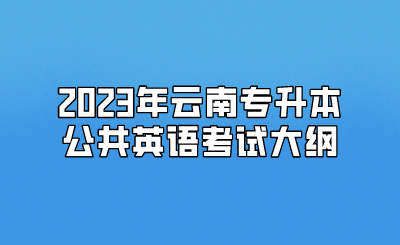 2023年云南专升本
公共英语考试大纲